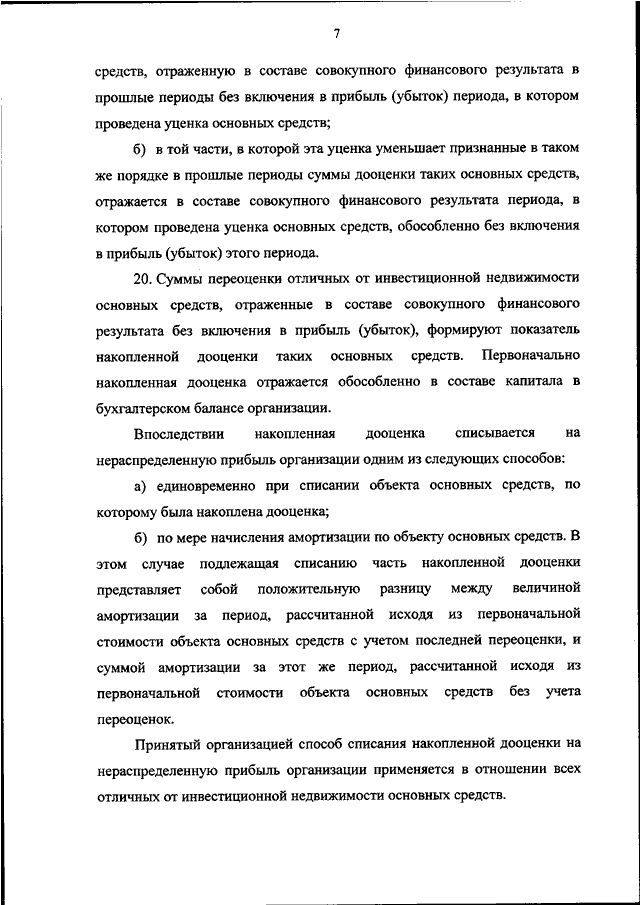 7

средств, отраженную в составе совокупного финансового результата в прошлые периоды без включения в прибыль (убыток) периода, в котором проведена уценка основных средств;

б) в той части, в которой эта уценка уменьшает признанные в таком же порядке в прошлые периоды суммы дооценки таких основных средств, отражается в составе совокупного финансового результата периода, в котором проведена уценка основных средств, обособленно без включения в прибыль (убыток) этого периода.

20. Суммы переоценки отличных от инвестиционной недвижимости основных средств, отраженные в составе совокупного финансового результата без включения в прибыль (убыток), формируют показатель накопленной дооценки таких основных средств. Первоначально накопленная дооценка отражается обособленно в составе капитала в бухгалтерском балансе организации.

Впоследствии накопленная дооценка списывается на нераспределенную прибыль организации одним из следующих способов:

а) единовременно при списании объекта основных средств, по которому была накоплена дооценка;

б) по мере начисления амортизации по объекту основных средств. В этом случае подлежащая списанию часть накопленной дооценки представляет собой положительную разницу между величиной амортизации за период, рассчитанной исходя из первоначальной стоимости объекта основных средств с учетом последней переоценки, и суммой амортизации за этот же период, рассчитанной исходя из первоначальной стоимости объекта основных средств без учета переоценок.

Принятый организацией способ списания накопленной дооценки на нераспределенную прибыль организации применяется в отношении всех отличных от инвестиционной недвижимости основных средств.